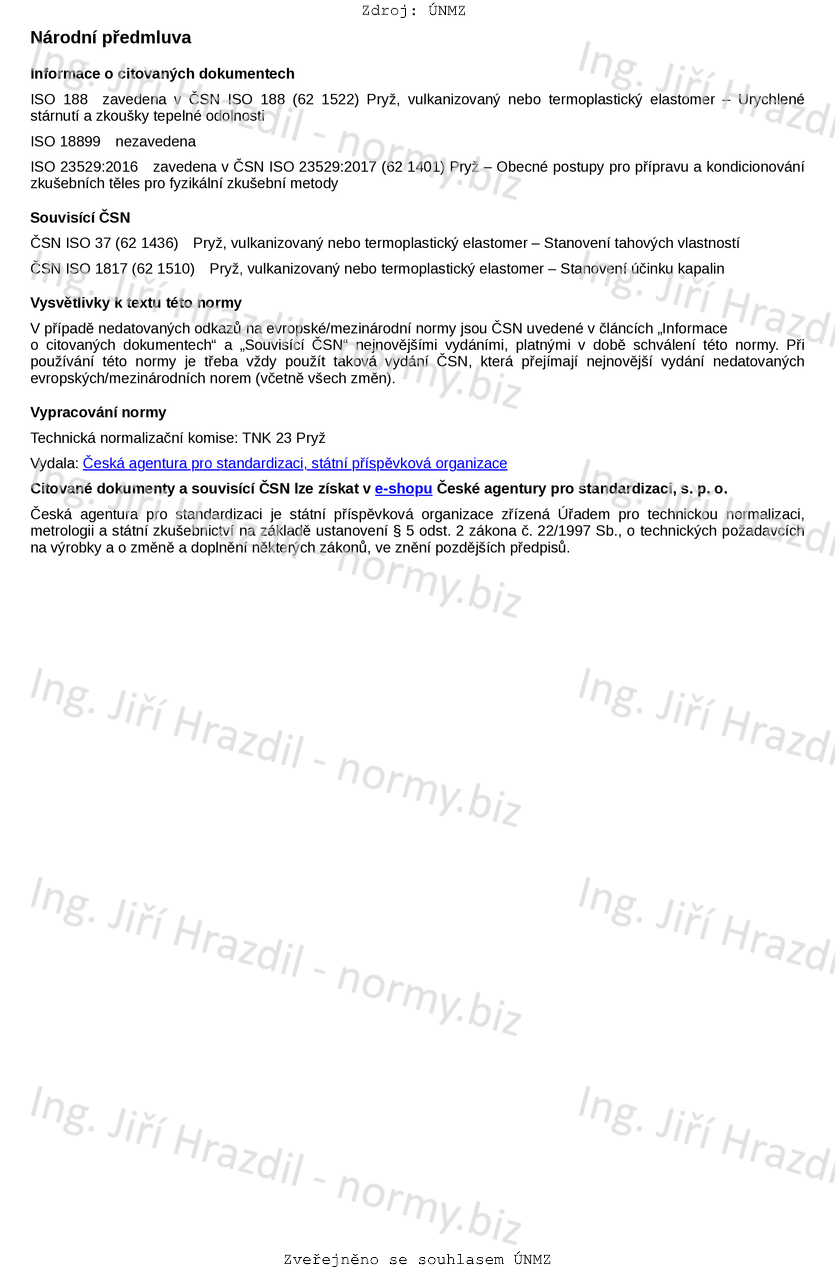 Zdroj: ÚNMZ

Národní předmluva

Informace o citovaných dokumentech

ISO 188 zavedena v ČSN ISO 188 (62 1522) Pryž, vulkanizovaný nebo termoplastický elastomer – Urychlené stárnutí a zkoušky tepelné odolnosti

ISO 18899 nezavedena

ISO 23529:2016 zavedena v ČSN ISO 23529:2017 (62 1401) Pryž – Obecné postupy pro přípravu a kondicionování zkušebních těles pro fyzikální zkušební metody

Souvisící ČSN

ČSN ISO 37 (62 1436) Pryž, vulkanizovaný nebo termoplastický elastomer – Stanovení tahových vlastností

ČSN ISO 1817 (62 1510) Pryž, vulkanizovaný nebo termoplastický elastomer – Stanovení účinku kapalin

Vysvětlivky k textu této normy

V případě nedatovaných odkazů na evropské/mezinárodní normy jsou ČSN uvedené v článcích „Informace o citovaných dokumentech“ a „Souvisící ČSN“ nejnovějšími vydáními, platnými v době schválení této normy. Při používání této normy je třeba vždy použít taková vydání ČSN, která přejímají nejnovější vydání nedatovaných evropských/mezinárodních norem (včetně všech změn).

Vypracování normy

Technická normalizační komise: TNK 23 Pryž

Vydala: Česká agentura pro standardizaci, státní příspěvková organizace

Citované dokumenty a souvisící ČSN lze získat v e-shopu České agentury pro standardizaci, s. p. o.

Česká agentura pro standardizaci je státní příspěvková organizace zřízená Úřadem pro technickou normalizaci, metrologii a státní zkušebnictví na základě ustanovení § 5 odst. 2 zákona č. 22/1997 Sb., o technických požadavcích na výrobky a o změně a doplnění některých zákonů, ve znění pozdějších předpisů.

Ing. Jiří Hrazdil - normy.biz

Zveřejněno se souhlasem ÚNMZ